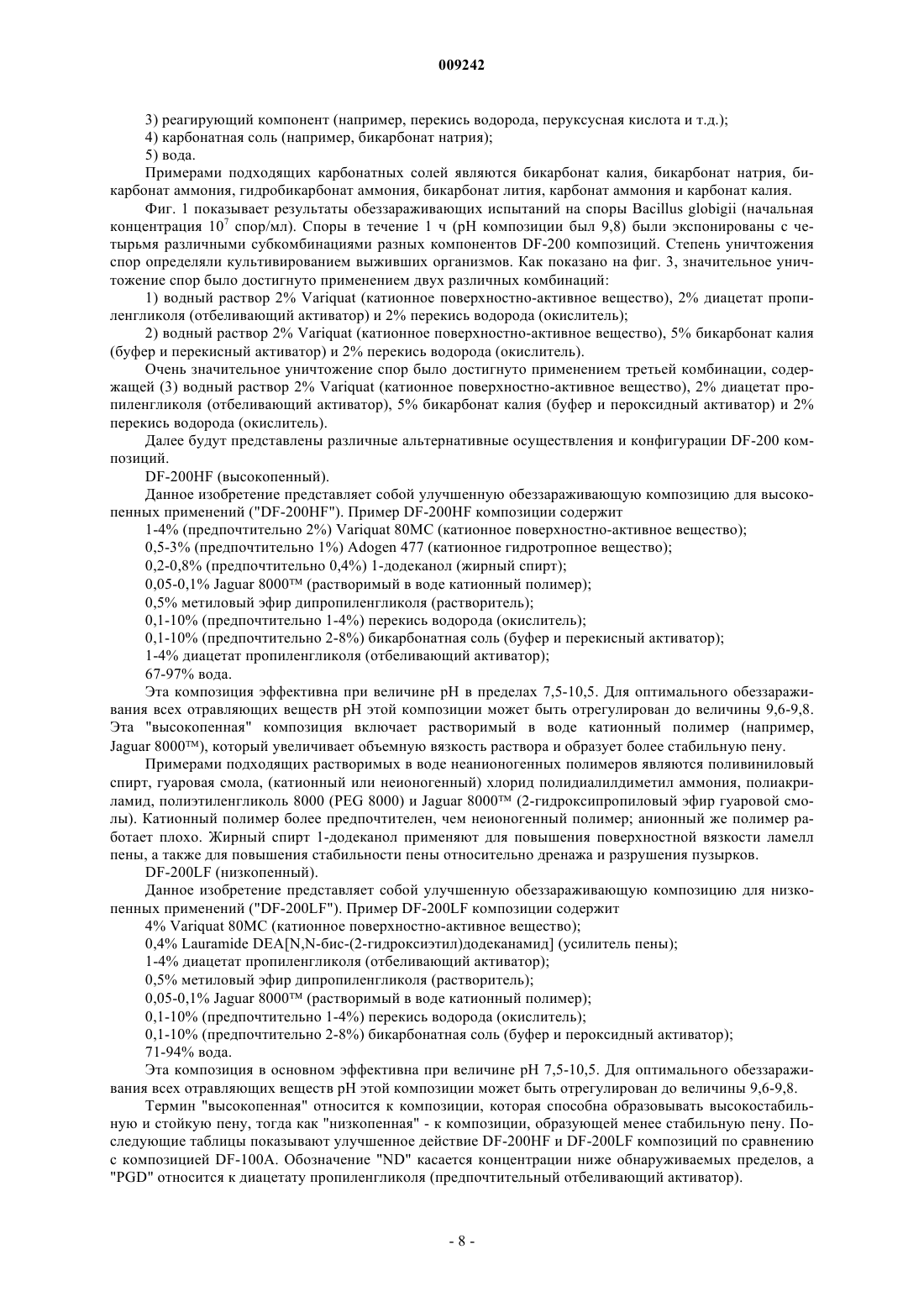 009242

3) реагирующий компонент (например, перекись водорода, перуксусная кислота и т.д.);

4) карбонатная соль (например, бикарбонат натрия);

5) вода.

Примерами подходящих карбонатных солей являются бикарбонат калия, бикарбонат натрия, бикарбонат аммония, гидробикарбонат аммония, бикарбонат лития, карбонат аммония и карбонат калия.

Фиг. 1 показывает результаты обеззараживающих испытаний на споры Bacillus globigii (начальная концентрация $10^7$ спор/мл). Споры в течение 1 ч (pH композиции был 9,8) были экспонированы с четырьмя различными субкомбинациями разных компонентов DF-200 композиций. Степень уничтожения спор определяли культивированием выживших организмов. Как показано на фиг. 3, значительное уничтожение спор было достигнуто применением двух различных комбинаций:

1) водный раствор 2% Variquat (катионное поверхностно-активное вещество), 2% диацетат пропиленгликоля (отбеливающий активатор) и 2% перекись водорода (окислитель);

2) водный раствор 2% Variquat (катионное поверхностно-активное вещество), 5% бикарбонат калия (буфер и перекисный активатор) и 2% перекись водорода (окислитель).

Очень значительное уничтожение спор было достигнуто применением третьей комбинации, содержащей (3) водный раствор 2% Variquat (катионное поверхностно-активное вещество), 2% диацетат пропиленгликоля (отбеливающий активатор), 5% бикарбонат калия (буфер и пероксидный активатор) и 2% перекись водорода (окислитель).

Далее будут представлены различные альтернативные осуществления и конфигурации DF-200 композиций.

DF-200HF (высокопенный).

Данное изобретение представляет собой улучшенную обеззараживающую композицию для высокопенных применений ("DF-200HF"). Пример DF-200HF композиции содержит

1-4% (предпочтительно 2%) Variquat 80MC (катионное поверхностно-активное вещество);

0,5-3% (предпочтительно 1%) Adogen 477 (катионное гидротропное вещество);

0,2-0,8% (предпочтительно 0,4%) 1-додеканол (жирный спирт);

0,05-0,1% Jaguar 8000™ (растворимый в воде катионный полимер);

0,5% метиловый эфир дипропиленгликоля (растворитель);

0,1-10% (предпочтительно 1-4%) перекись водорода (окислитель);

0,1-10% (предпочтительно 2-8%) бикарбонатная соль (буфер и перекисный активатор);

1-4% диацетат пропиленгликоля (отбеливающий активатор);

67-97% вода.

Эта композиция эффективна при величине pH в пределах 7,5-10,5. Для оптимального обеззараживания всех отравляющих веществ pH этой композиции может быть отрегулирован до величины 9,6-9,8. Эта "высокопенная" композиция включает растворимый в воде катионный полимер (например, Jaguar 8000™), который увеличивает объемную вязкость раствора и образует более стабильную пену.

Примерами подходящих растворимых в воде неанионогенных полимеров являются поливиниловый спирт, гуаровая смола, (катионный или неионогенный) хлорид полидиалилдиметил аммония, полиакриламид, полиэтиленгликоль 8000 (PEG 8000) и Jaguar 8000™ (2-гидроксипропиловый эфир гуаровой смолы). Катионный полимер более предпочтителен, чем неионогенный полимер; анионный же полимер работает плохо. Жирный спирт 1-додеканол применяют для повышения поверхностной вязкости ламелл пены, а также для повышения стабильности пены относительно дренажа и разрушения пузырков.

DF-200LF (низкопенный).

Данное изобретение представляет собой улучшенную обеззараживающую композицию для низкопенных применений ("DF-200LF"). Пример DF-200LF композиции содержит

4% Variquat 80MC (катионное поверхностно-активное вещество);

0,4% Lauramide DEA[N,N-бис-(2-гидроксиэтил)додеканамид] (усилитель пены);

1-4% диацетат пропиленгликоля (отбеливающий активатор);

0,5% метиловый эфир дипропиленгликоля (растворитель);

0,05-0,1% Jaguar 8000™ (растворимый в воде катионный полимер);

0,1-10% (предпочтительно 1-4%) перекись водорода (окислитель);

0,1-10% (предпочтительно 2-8%) бикарбонатная соль (буфер и пероксидный активатор);

71-94% вода.

Эта композиция в основном эффективна при величине pH 7,5-10,5. Для оптимального обеззараживания всех отравляющих веществ pH этой композиции может быть отрегулирован до величины 9,6-9,8.

Термин "высокопенная" относится к композиции, которая способна образовывать высокостабильную и стойкую пену, тогда как "низкопенная" - к композиции, образующей менее стабильную пену. Последующие таблицы показывают улучшенное действие DF-200HF и DF-200LF композиций по сравнению с композицией DF-100A. Обозначение "ND" касается концентрации ниже обнаруживаемых пределов, а "PGD" относится к диацетату пропиленгликоля (предпочтительный отбеливающий активатор).

- 8 -